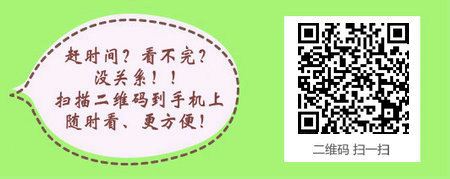 赶时间？看不完？
没关系！！
扫描二维码到手机上
随时看、更方便！

二维码 扫一扫